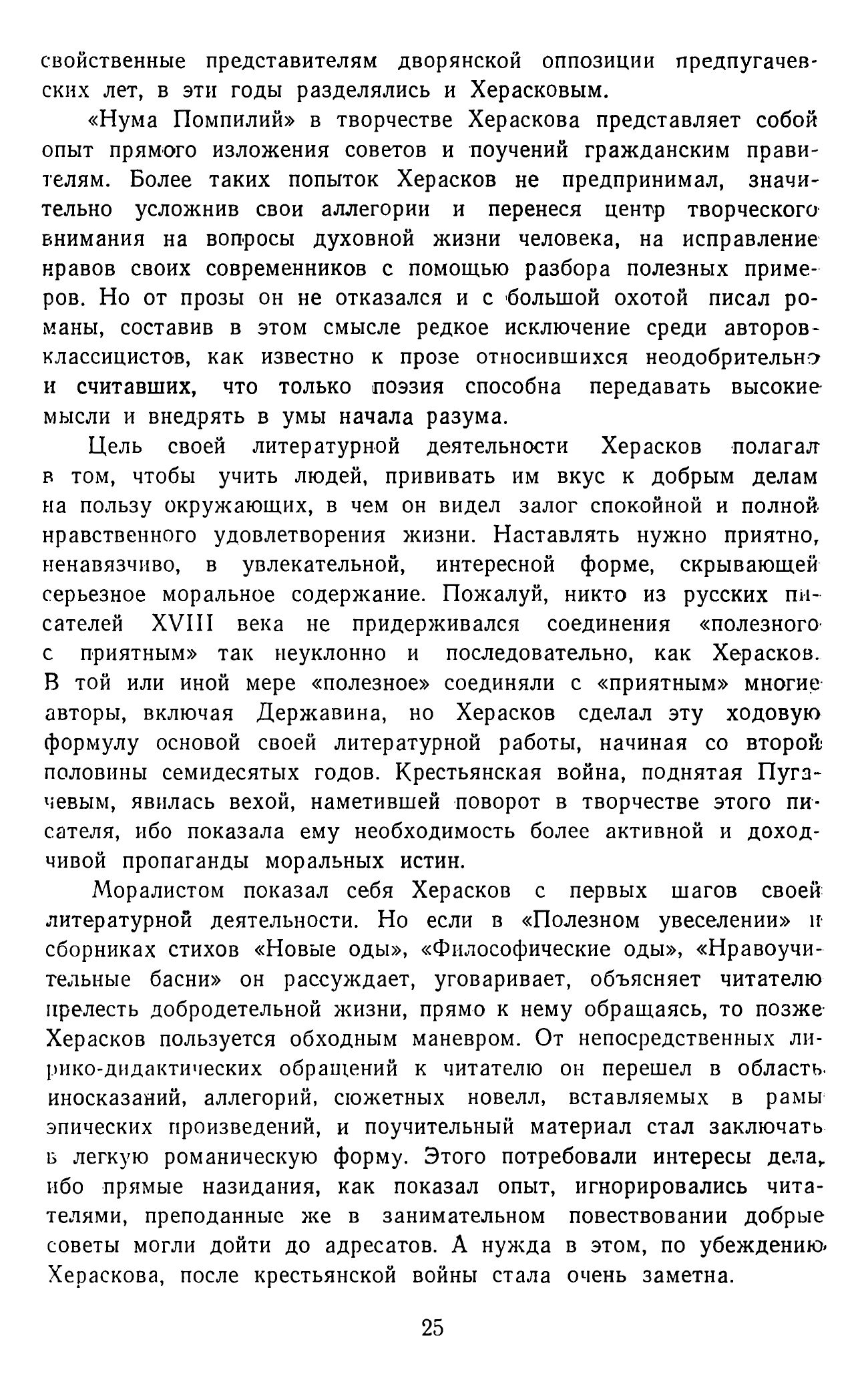 свойственные представителям дворянской оппозиции предпугачевских лет, в эти годы разделялись и Херасковым.

«Нума Помпилий» в творчестве Хераскова представляет собой опыт прямого изложения советов и поучений гражданским правителям. Более таких попыток Херасков не предпринимал, значительно усложнив свои аллегории и перенеся центр творческого внимания на вопросы духовной жизни человека, на исправление нравов своих современников с помощью разбора полезных примеров. Но от прозы он не отказался и с большой охотой писал романы, составив в этом смысле редкое исключение среди авторов-классицистов, как известно к прозе относившихся неодобрительно и считавших, что только поэзия способна передавать высокие мысли и внедрять в умы начала разума.

Цель своей литературной деятельности Херасков полагал в том, чтобы учить людей, прививать им вкус к добрым делам на пользу окружающих, в чем он видел залог спокойной и полной нравственного удовлетворения жизни. Наставлять нужно приятно, ненавязчиво, в увлекательной, интересной форме, скрывающей серьезное моральное содержание. Пожалуй, никто из русских писателей XVIII века не придерживался соединения «полезного с приятным» так неуклонно и последовательно, как Херасков. В той или иной мере «полезное» соединяли с «приятным» многие авторы, включая Державина, но Херасков сделал эту ходовую формулу основой своей литературной работы, начиная со второй половины семидесятых годов. Крестьянская война, поднятая Пугачевым, явилась вехой, наметившей поворот в творчестве этого писателя, ибо показала ему необходимость более активной и доходчивой пропаганды моральных истин.

Моралистом показал себя Херасков с первых шагов своей литературной деятельности. Но если в «Полезном увеселении» и сборниках стихов «Новые оды», «Философические оды», «Нравоучительные басни» он рассуждает, уговаривает, объясняет читателю прелесть добродетельной жизни, прямо к нему обращаясь, то позже Херасков пользуется обходным маневром. От непосредственных лирико-дидактических обращений к читателю он перешел в область иносказаний, аллегорий, сюжетных новелл, вставляемых в рамы эпических произведений, и поучительный материал стал заключать в легкую романическую форму. Этого потребовали интересы дела, ибо прямые назидания, как показал опыт, игнорировались читателями, преподанные же в занимательном повествовании добрые советы могли дойти до адресатов. А нужда в этом, по убеждению Хераскова, после крестьянской войны стала очень заметна.

25